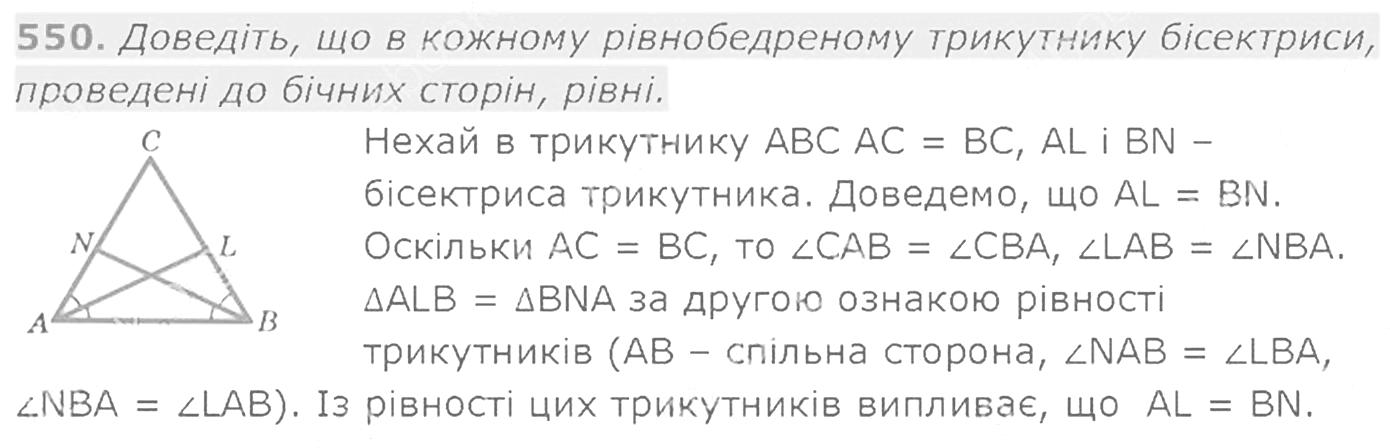 550. Доведіть, що в кожному рівнобедреному трикутнику бісектриси, проведені до бічних сторін, рівні.

C
N
L
A
B

Нехай в трикутнику ABC AC = BC, AL і BN – бісектриса трикутника. Доведемо, що AL = BN. Оскільки AC = BC, то ∠CAB = ∠CBA, ∠LAB = ∠NBA. ΔALB = ΔBNA за другою ознакою рівності трикутників (AB – спільна сторона, ∠NAB = ∠LBA, ∠NBA = ∠LAB). Із рівності цих трикутників випливає, що AL = BN.